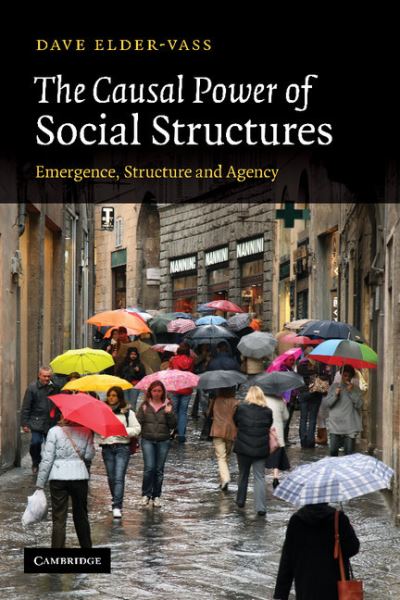 DAVE ELDER-VASS

The Causal Power of Social Structures

Emergence, Structure and Agency

T

NANNINI NANNINI NANNINI

CAMBRIDGE